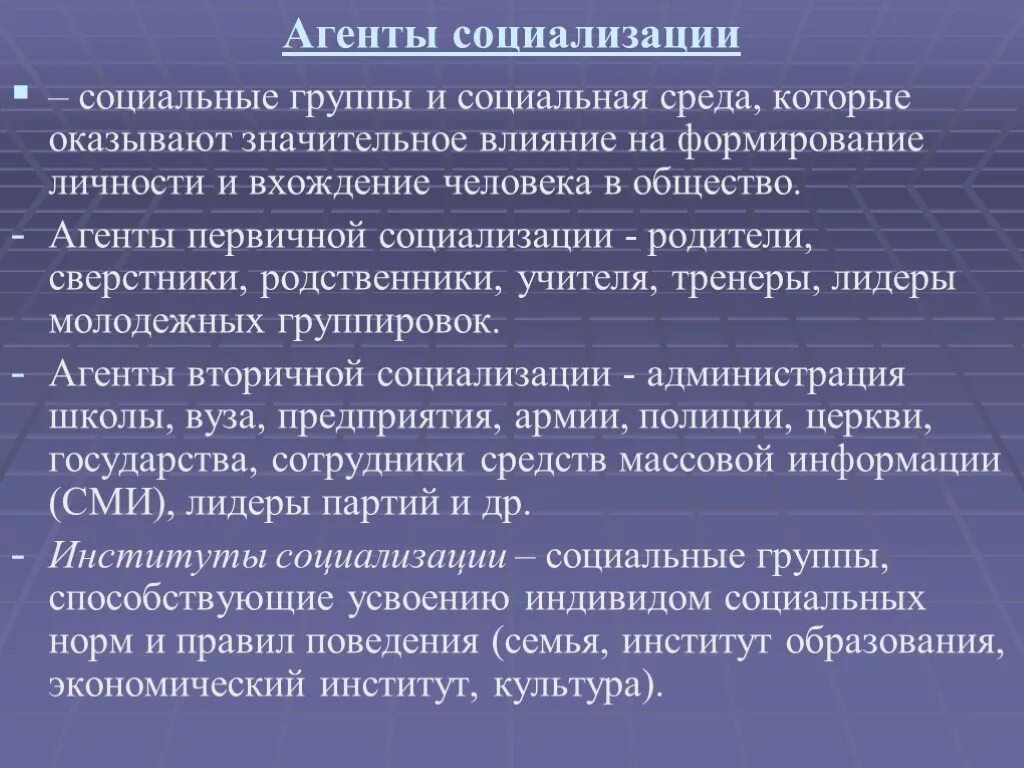 Агенты социализации

– социальные группы и социальная среда, которые оказывают значительное влияние на формирование личности и вхождение человека в общество.

- Агенты первичной социализации - родители, сверстники, родственники, учителя, тренеры, лидеры молодежных группировок.

- Агенты вторичной социализации - администрация школы, вуза, предприятия, армии, полиции, церкви, государства, сотрудники средств массовой информации (СМИ), лидеры партий и др.

- Институты социализации – социальные группы, способствующие усвоению индивидом социальных норм и правил поведения (семья, институт образования, экономический институт, культура).